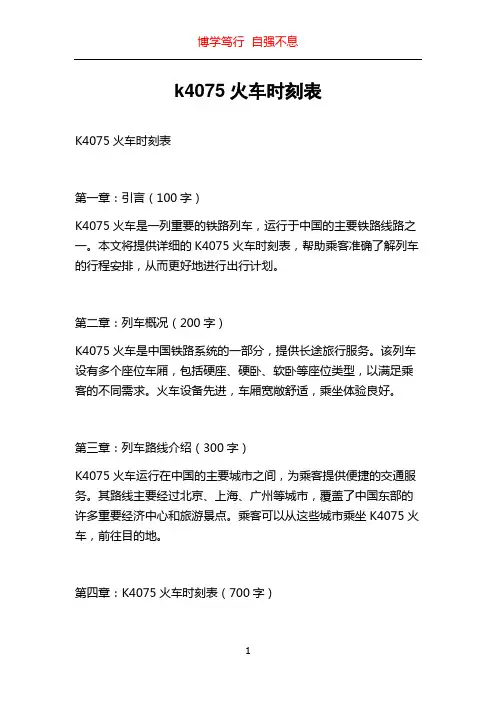 博学笃行 自强不息

k4075 火车时刻表

K4075 火车时刻表

第一章：引言（100 字）

K4075 火车是一列重要的铁路列车，运行于中国的主要铁路线路之一。本文将提供详细的 K4075 火车时刻表，帮助乘客准确了解列车的行程安排，从而更好地进行出行计划。

第二章：列车概况（200 字）

K4075 火车是中国铁路系统的一部分，提供长途旅行服务。该列车设有多个座位车厢，包括硬座、硬卧、软卧等座位类型，以满足乘客的不同需求。火车设备先进，车厢宽敞舒适，乘坐体验良好。

第三章：列车路线介绍（300 字）

K4075 火车运行在中国的主要城市之间，为乘客提供便捷的交通服务。其路线主要经过北京、上海、广州等城市，覆盖了中国东部的许多重要经济中心和旅游景点。乘客可以从这些城市乘坐 K4075 火车，前往目的地。

第四章：K4075 火车时刻表（700 字）

1